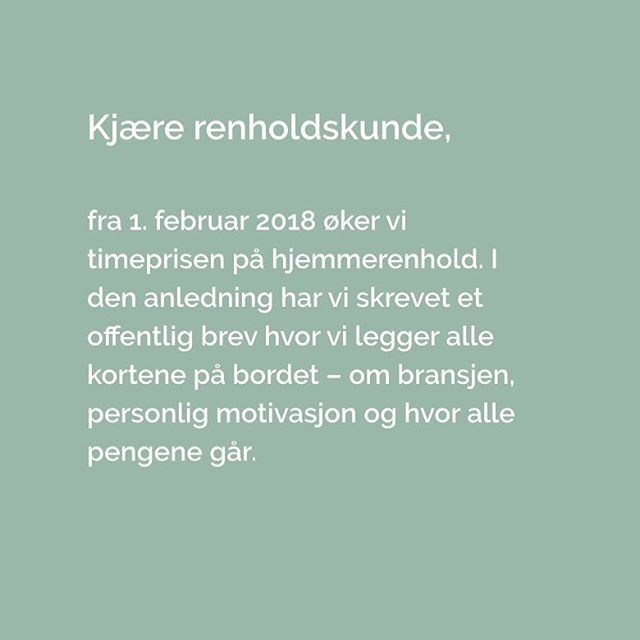 Kjære renholdskunde,

fra 1. februar 2018 øker vi timeprisen på hjemmerenhold. I den anledning har vi skrevet et offentlig brev hvor vi legger alle kortene på bordet – om bransjen, personlig motivasjon og hvor alle pengene går.